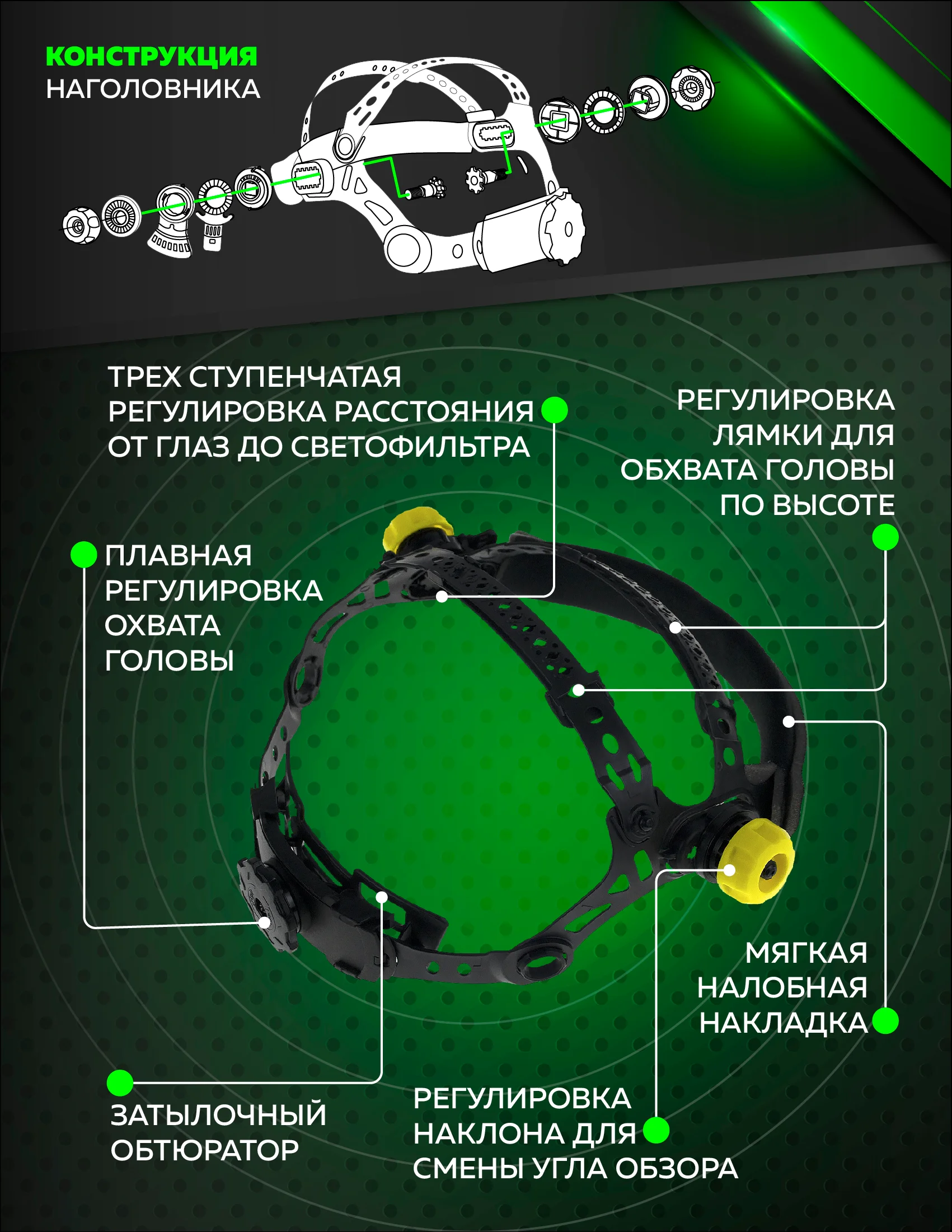 КОНСТРУКЦИЯ
НАГОЛОВНИКА

ТРЕХ СТУПЕНЧАТАЯ РЕГУЛИРОВКА РАССТОЯНИЯ ОТ ГЛАЗ ДО СВЕТОФИЛЬТРА

РЕГУЛИРОВКА ЛЯМКИ ДЛЯ ОБХВАТА ГОЛОВЫ ПО ВЫСОТЕ

ПЛАВНАЯ РЕГУЛИРОВКА ОХВАТА ГОЛОВЫ

МЯГКАЯ НАЛОБНАЯ НАКЛАДКА

ЗАТЫЛОЧНЫЙ ОБТЮРАТОР

РЕГУЛИРОВКА НАКЛОНА ДЛЯ СМЕНЫ УГЛА ОБЗОРА